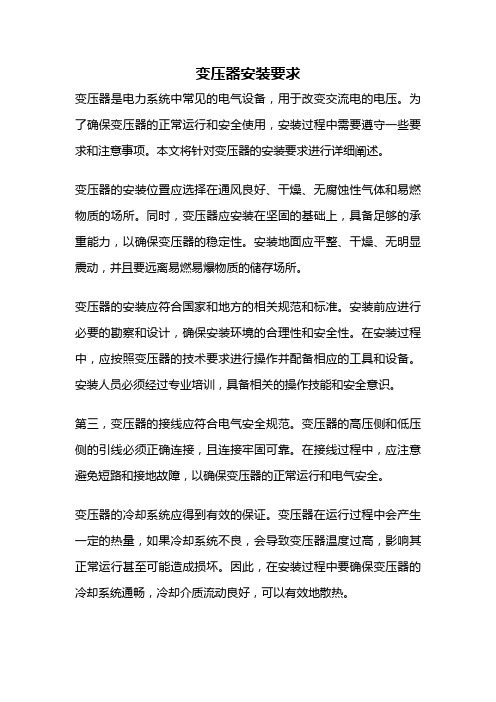 变压器安装要求

变压器是电力系统中常见的电气设备，用于改变交流电的电压。为了确保变压器的正常运行和安全使用，安装过程中需要遵守一些要求和注意事项。本文将针对变压器的安装要求进行详细阐述。

变压器的安装位置应选择在通风良好、干燥、无腐蚀性气体和易燃物质的场所。同时，变压器应安装在坚固的基础上，具备足够的承重能力，以确保变压器的稳定性。安装地面应平整、干燥、无明显震动，并且要远离易燃易爆物质的储存场所。

变压器的安装应符合国家和地方的相关规范和标准。安装前应进行必要的勘察和设计，确保安装环境的合理性和安全性。在安装过程中，应按照变压器的技术要求进行操作并配备相应的工具和设备。安装人员必须经过专业培训，具备相关的操作技能和安全意识。

第三，变压器的接线应符合电气安全规范。变压器的高压侧和低压侧的引线必须正确连接，且连接牢固可靠。在接线过程中，应注意避免短路和接地故障，以确保变压器的正常运行和电气安全。

变压器的冷却系统应得到有效的保证。变压器在运行过程中会产生一定的热量，如果冷却系统不良，会导致变压器温度过高，影响其正常运行甚至可能造成损坏。因此，在安装过程中要确保变压器的冷却系统通畅，冷却介质流动良好，可以有效地散热。